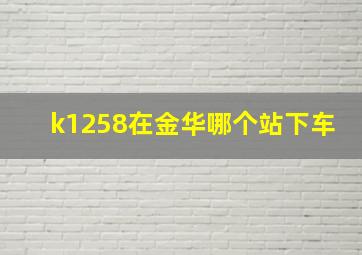 k1258在金华哪个站下车